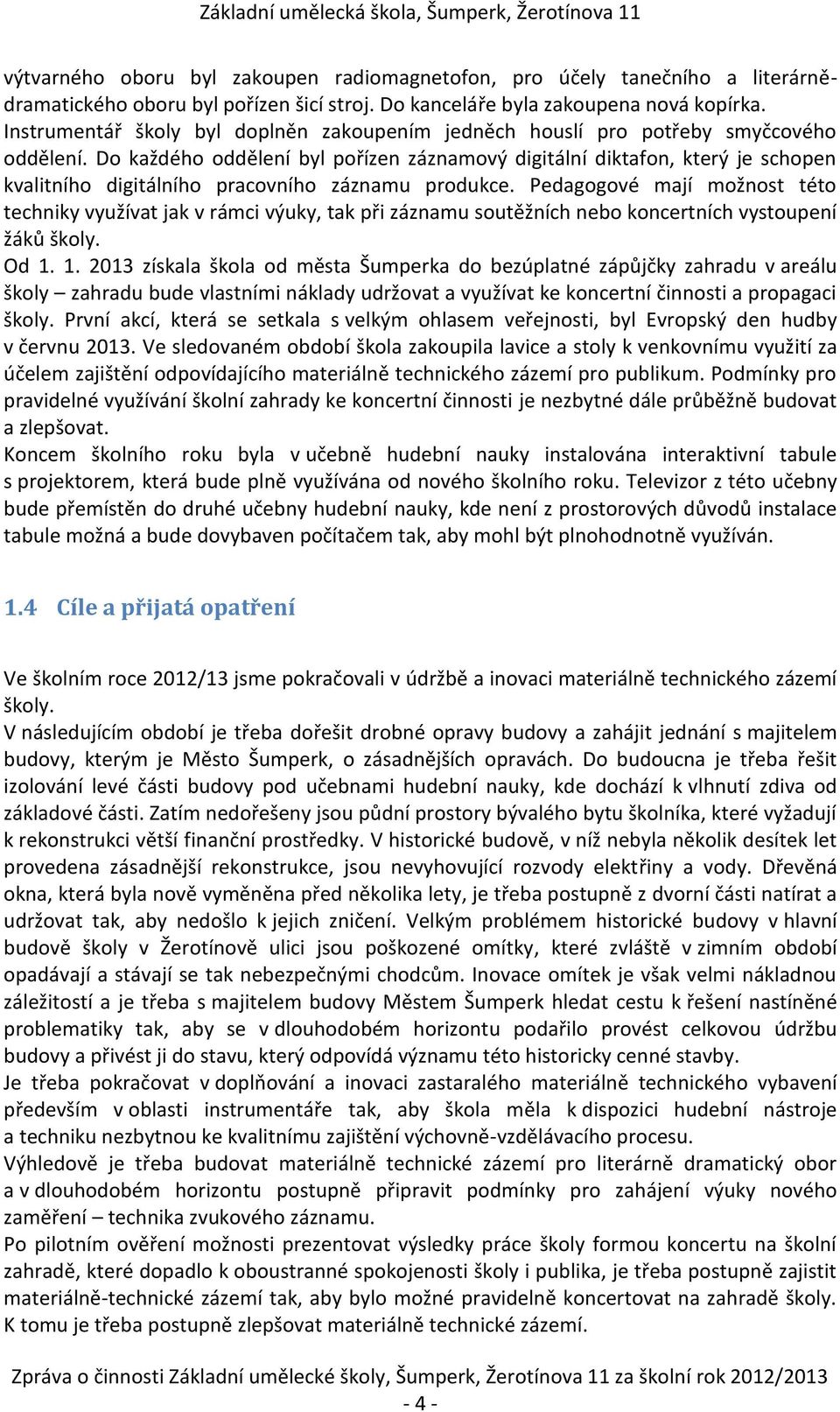 Základní umělecká škola, Šumperk, Žerotínova 11

výtvarného oboru byl zakoupen radiomagnetofon, pro účely tanečního a literárně-dramatického oboru byl pořízen šicí stroj. Do kanceláře byla zakoupena nová kopírka. Instrumentář školy byl doplněn zakoupením jedněch houslí pro potřeby smyčcového oddělení. Do každého oddělení byl pořízen záznamový digitální diktafon, který je schopen kvalitního digitálního pracovního záznamu produkce. Pedagogové mají možnost této techniky využívat jak v rámci výuky, tak při záznamu soutěžních nebo koncertních vystoupení žáků školy.
Od 1. 1. 2013 získala škola od města Šumperka do bezúplatné zápůjčky zahradu v areálu školy – zahradu bude vlastními náklady udržovat a využívat ke koncertní činnosti a propagaci školy. První akcí, která se setkala s velkým ohlasem veřejnosti, byl Evropský den hudby v červnu 2013. Ve sledovaném období škola zakoupila lavice a stoly k venkovnímu využití za účelem zajištění odpovídajícího materiálně technického zázemí pro publikum. Podmínky pro pravidelné využívání školní zahrady ke koncertní činnosti je nezbytné dále průběžně budovat a zlepšovat.
Koncem školního roku byla v učebně hudební nauky instalována interaktivní tabule s projektorem, která bude plně využívána od nového školního roku. Televizor z této učebny bude přemístěn do druhé učebny hudební nauky, kde není z prostorových důvodů instalace tabule možná a bude dovybaven počítačem tak, aby mohl být plnohodnotně využíván.

1.4 Cíle a přijatá opatření

Ve školním roce 2012/13 jsme pokračovali v údržbě a inovaci materiálně technického zázemí školy.
V následujícím období je třeba dořešit drobné opravy budovy a zahájit jednání s majitelem budovy, kterým je Město Šumperk, o zásadnějších opravách. Do budoucna je třeba řešit izolování levé části budovy pod učebnami hudební nauky, kde dochází k vlhnutí zdiva od základové části. Zatím nedořešeny jsou půdní prostory bývalého bytu školníka, které vyžadují k rekonstrukci větší finanční prostředky. V historické budově, v níž nebyla několik desítek let provedena zásadnější rekonstrukce, jsou nevyhovující rozvody elektřiny a vody. Dřevěná okna, která byla nově vyměněna před několika lety, je třeba postupně z dvorní části natírat a udržovat tak, aby nedošlo k jejich zničení. Velkým problémem historické budovy v hlavní budově školy v Žerotínově ulici jsou poškozené omítky, které zvláště v zimním období opadávají a stávají se tak nebezpečnými chodcům. Inovace omítek je však velmi nákladnou záležitostí a je třeba s majitelem budovy Městem Šumperk hledat cestu k řešení nastíněné problematiky tak, aby se v dlouhodobém horizontu podařilo provést celkovou údržbu budovy a přivést ji do stavu, který odpovídá významu této historicky cenné stavby.
Je třeba pokračovat v doplňování a inovaci zastaralého materiálně technického vybavení především v oblasti instrumentáře tak, aby škola měla k dispozici hudební nástroje a techniku nezbytnou ke kvalitnímu zajištění výchovně-vzdělávacího procesu.
Výhledově je třeba budovat materiálně technické zázemí pro literárně dramatický obor a v dlouhodobém horizontu postupně připravit podmínky pro zahájení výuky nového zaměření – technika zvukového záznamu.
Po pilotním ověření možnosti prezentovat výsledky práce školy formou koncertu na školní zahradě, které dopadlo k oboustranné spokojenosti školy i publika, je třeba postupně zajistit materiálně-technické zázemí tak, aby bylo možné pravidelně koncertovat na zahradě školy. K tomu je třeba postupně zlepšovat materiálně technické zázemí.

Zpráva o činnosti Základní umělecké školy, Šumperk, Žerotínova 11 za školní rok 2012/2013
- 4 -